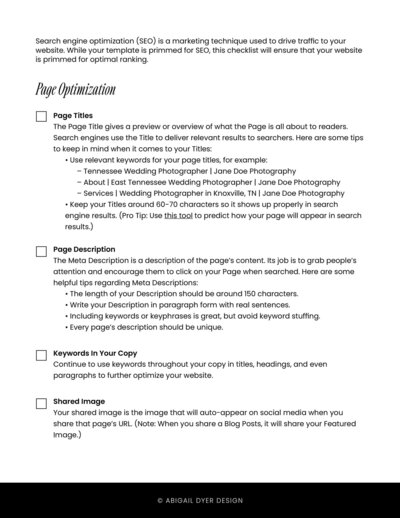 Search engine optimization (SEO) is a marketing technique used to drive traffic to your website. While your template is primmed for SEO, this checklist will ensure that your website is primmed for optimal ranking.

Page Optimization

Page Titles
The Page Title gives a preview or overview of what the Page is all about to readers. Search engines use the Title to deliver relevant results to searchers. Here are some tips to keep in mind when it comes to your Titles:
• Use relevant keywords for your page titles, for example:
– Tennessee Wedding Photographer | Jane Doe Photography
– About | East Tennessee Wedding Photographer | Jane Doe Photography
– Services | Wedding Photographer in Knoxville, TN | Jane Doe Photography
• Keep your Titles around 60-70 characters so it shows up properly in search engine results. (Pro Tip: Use this tool to predict how your page will appear in search results.)

Page Description
The Meta Description is a description of the page's content. Its job is to grab people's attention and encourage them to click on your Page when searched. Here are some helpful tips regarding Meta Descriptions:
• The length of your Description should be around 150 characters.
• Write your Description in paragraph form with real sentences.
• Including keywords or keyphrases is great, but avoid keyword stuffing.
• Every page's description should be unique.

Keywords In Your Copy
Continue to use keywords throughout your copy in titles, headings, and even paragraphs to further optimize your website.

Shared Image
Your shared image is the image that will auto-appear on social media when you share that page's URL. (Note: When you share a Blog Posts, it will share your Featured Image.)

© ABIGAIL DYER DESIGN